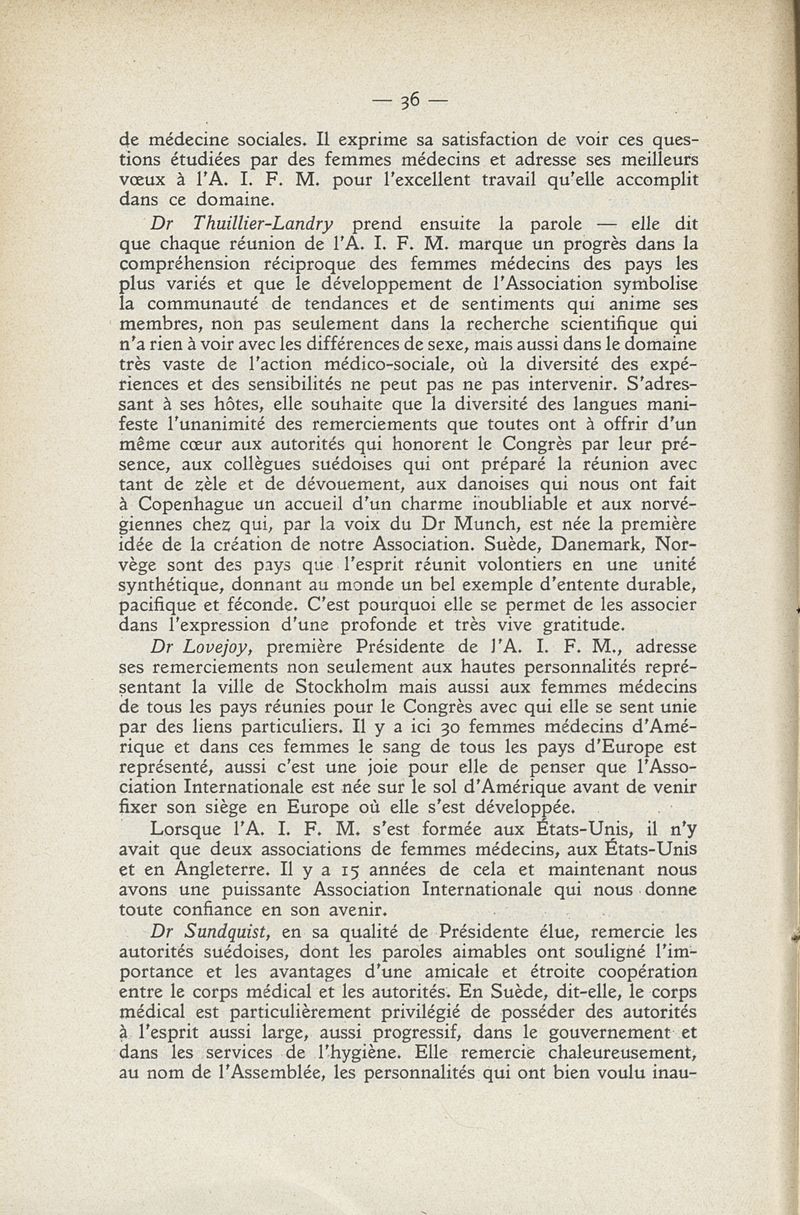 — 36 —

de médecine sociales. Il exprime sa satisfaction de voir ces questions étudiées par des femmes médecins et adresse ses meilleurs vœux à l'A. I. F. M. pour l'excellent travail qu'elle accomplit dans ce domaine.

Dr Thuillier-Landry prend ensuite la parole — elle dit que chaque réunion de l'A. I. F. M. marque un progrès dans la compréhension réciproque des femmes médecins des pays les plus variés et que le développement de l'Association symbolise la communauté de tendances et de sentiments qui anime ses membres, non pas seulement dans la recherche scientifique qui n'a rien à voir avec les différences de sexe, mais aussi dans le domaine très vaste de l'action médico-sociale, où la diversité des expériences et des sensibilités ne peut pas ne pas intervenir. S'adressant à ses hôtes, elle souhaite que la diversité des langues manifeste l'unanimité des remerciements que toutes ont à offrir d'un même cœur aux autorités qui honorent le Congrès par leur présence, aux collègues suédoises qui ont préparé la réunion avec tant de zèle et de dévouement, aux danoises qui nous ont fait à Copenhague un accueil d'un charme inoubliable et aux norvégiennes chez qui, par la voix du Dr Munch, est née la première idée de la création de notre Association. Suède, Danemark, Norvège sont des pays que l'esprit réunit volontiers en une unité synthétique, donnant au monde un bel exemple d'entente durable, pacifique et féconde. C'est pourquoi elle se permet de les associer dans l'expression d'une profonde et très vive gratitude.

Dr Lovejoy, première Présidente de l'A. I. F. M., adresse ses remerciements non seulement aux hautes personnalités représentant la ville de Stockholm mais aussi aux femmes médecins de tous les pays réunies pour le Congrès avec qui elle se sent unie par des liens particuliers. Il y a ici 30 femmes médecins d'Amérique et dans ces femmes le sang de tous les pays d'Europe est représenté, aussi c'est une joie pour elle de penser que l'Association Internationale est née sur le sol d'Amérique avant de venir fixer son siège en Europe où elle s'est développée.

Lorsque l'A. I. F. M. s'est formée aux États-Unis, il n'y avait que deux associations de femmes médecins, aux États-Unis et en Angleterre. Il y a 15 années de cela et maintenant nous avons une puissante Association Internationale qui nous donne toute confiance en son avenir.

Dr Sundquist, en sa qualité de Présidente élue, remercie les autorités suédoises, dont les paroles aimables ont souligné l'importance et les avantages d'une amicale et étroite coopération entre le corps médical et les autorités. En Suède, dit-elle, le corps médical est particulièrement privilégié de posséder des autorités à l'esprit aussi large, aussi progressif, dans le gouvernement et dans les services de l'hygiène. Elle remercie chaleureusement, au nom de l'Assemblée, les personnalités qui ont bien voulu inau-